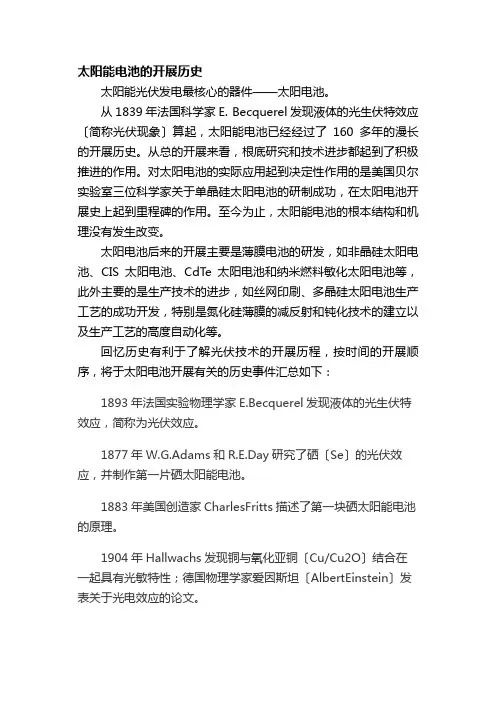 太阳能电池的开展历史

太阳能光伏发电最核心的器件——太阳电池。

从 1839 年法国科学家 E. Becquerel 发现液体的光生伏特效应〔简称光伏现象〕算起，太阳能电池已经经过了 160 多年的漫长的开展历史。从总的开展来看，根底研究和技术进步都起到了积极推进的作用。对太阳电池的实际应用起到决定性作用的是美国贝尔实验室三位科学家关于单晶硅太阳电池的研制成功，在太阳电池开展史上起到里程碑的作用。至今为止，太阳能电池的根本结构和机理没有发生改变。

太阳电池后来的开展主要是薄膜电池的研发，如非晶硅太阳电池、CIS 太阳电池、CdTe 太阳电池和纳米燃料敏化太阳电池等，此外主要的是生产技术的进步，如丝网印刷、多晶硅太阳电池生产工艺的成功开发，特别是氮化硅薄膜的减反射和钝化技术的建立以及生产工艺的高度自动化等。

回忆历史有利于了解光伏技术的开展历程，按时间的开展顺序，将于太阳电池开展有关的历史事件汇总如下：

1893 年法国实验物理学家 E.Becquerel 发现液体的光生伏特效应，简称为光伏效应。

1877 年 W.G.Adams 和 R.E.Day 研究了硒〔Se〕的光伏效应，并制作第一片硒太阳能电池。

1883 年美国创造家 CharlesFritts 描述了第一块硒太阳能电池的原理。

1904 年 Hallwachs 发现铜与氧化亚铜〔Cu/Cu2O〕结合在一起具有光敏特性；德国物理学家爱因斯坦〔AlbertEinstein〕发表关于光电效应的论文。